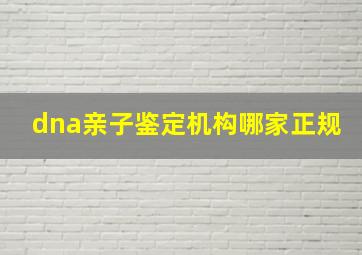 dna亲子鉴定机构哪家正规